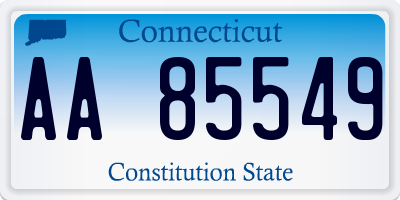 Connecticut

AA 85549

Constitution State